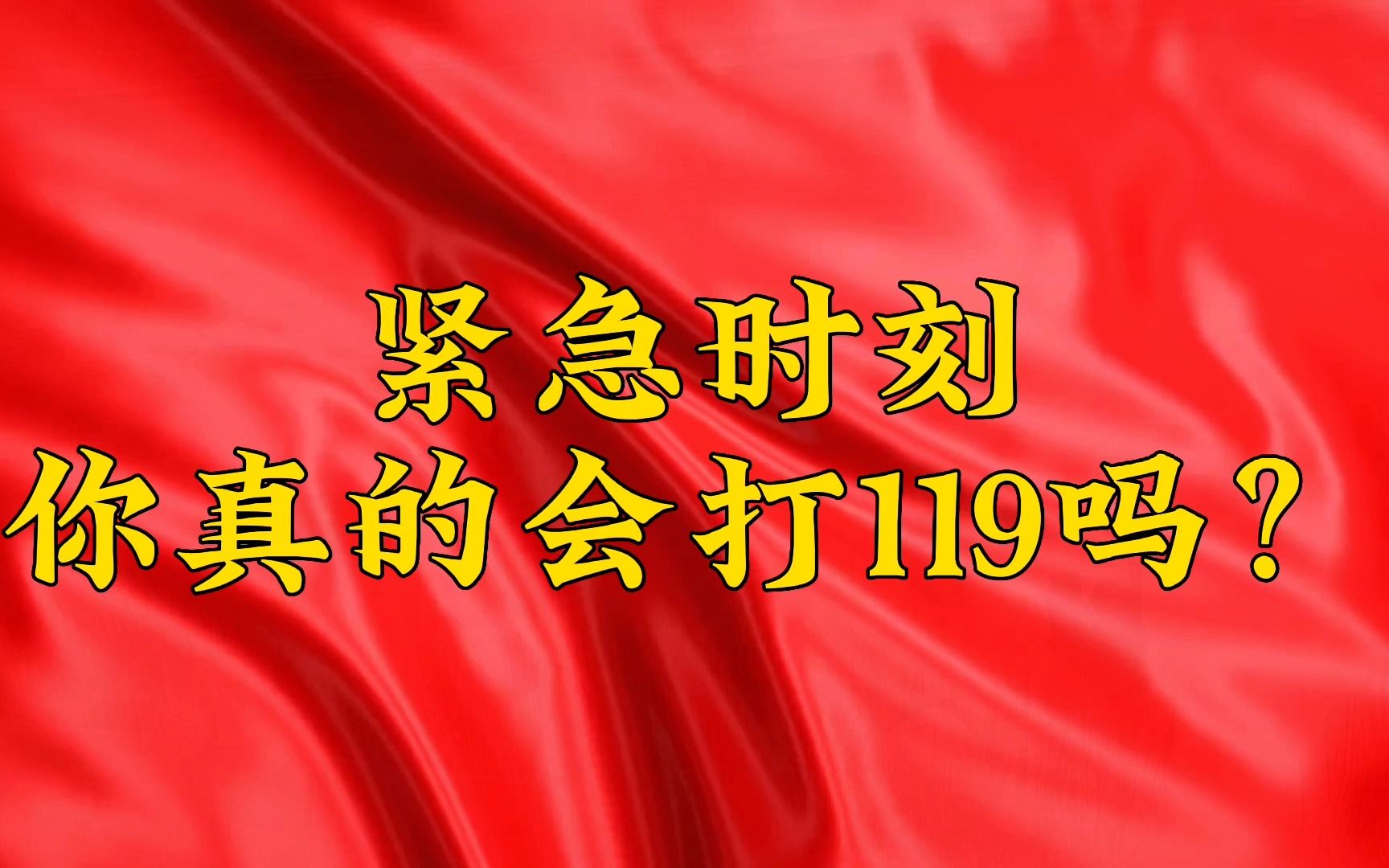 紧急时刻
你真的会打119吗？